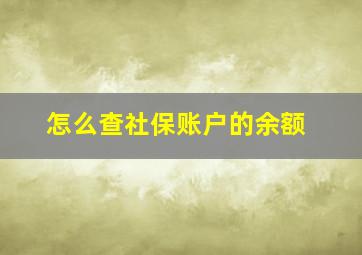 怎么查社保账户的余额